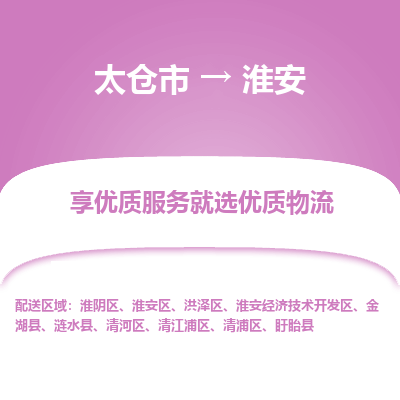 太仓市 → 淮安

享优质服务就选优质物流

配送区域：淮阴区、淮安区、洪泽区、淮安经济技术开发区、金湖县、涟水县、清河区、清江浦区、清浦区、盱眙县